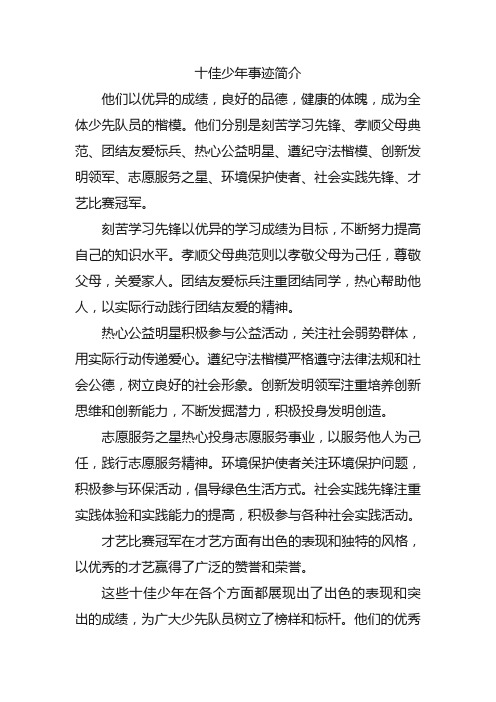 十佳少年事迹简介

他们以优异的成绩，良好的品德，健康的体魄，成为全体少先队员的楷模。他们分别是刻苦学习先锋、孝顺父母典范、团结友爱标兵、热心公益明星、遵纪守法楷模、创新发明领军、志愿服务之星、环境保护使者、社会实践先锋、才艺比赛冠军。

刻苦学习先锋以优异的学习成绩为目标，不断努力提高自己的知识水平。孝顺父母典范则以孝敬父母为己任，尊敬父母，关爱家人。团结友爱标兵注重团结同学，热心帮助他人，以实际行动践行团结友爱的精神。

热心公益明星积极参与公益活动，关注社会弱势群体，用实际行动传递爱心。遵纪守法楷模严格遵守法律法规和社会公德，树立良好的社会形象。创新发明领军注重培养创新思维和创新能力，不断发掘潜力，积极投身发明创造。

志愿服务之星热心投身志愿服务事业，以服务他人为己任，践行志愿服务精神。环境保护使者关注环境保护问题，积极参与环保活动，倡导绿色生活方式。社会实践先锋注重实践体验和实践能力的提高，积极参与各种社会实践活动。

才艺比赛冠军在才艺方面有出色的表现和独特的风格，以优秀的才艺赢得了广泛的赞誉和荣誉。

这些十佳少年在各个方面都展现出了出色的表现和突出的成绩，为广大少先队员树立了榜样和标杆。他们的优秀